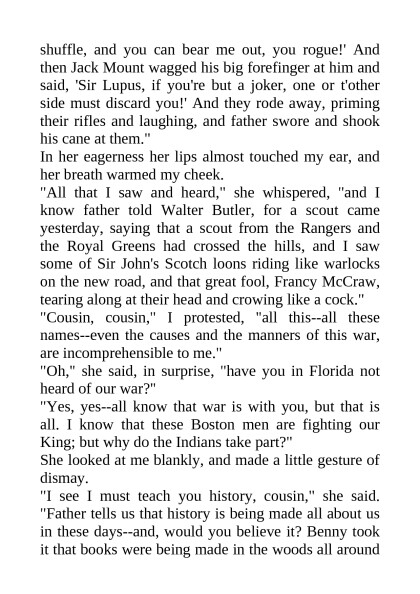 shuffle, and you can bear me out, you rogue!' And then Jack Mount wagged his big forefinger at him and said, 'Sir Lupus, if you're but a joker, one or t'other side must discard you!' And they rode away, priming their rifles and laughing, and father swore and shook his cane at them."

In her eagerness her lips almost touched my ear, and her breath warmed my cheek.

"All that I saw and heard," she whispered, "and I know father told Walter Butler, for a scout came yesterday, saying that a scout from the Rangers and the Royal Greens had crossed the hills, and I saw some of Sir John's Scotch loons riding like warlocks on the new road, and that great fool, Francy McCraw, tearing along at their head and crowing like a cock."

"Cousin, cousin," I protested, "all this--all these names--even the causes and the manners of this war, are incomprehensible to me."

"Oh," she said, in surprise, "have you in Florida not heard of our war?"

"Yes, yes--all know that war is with you, but that is all. I know that these Boston men are fighting our King; but why do the Indians take part?"

She looked at me blankly, and made a little gesture of dismay.

"I see I must teach you history, cousin," she said. "Father tells us that history is being made all about us in these days--and, would you believe it? Benny took it that books were being made in the woods all around